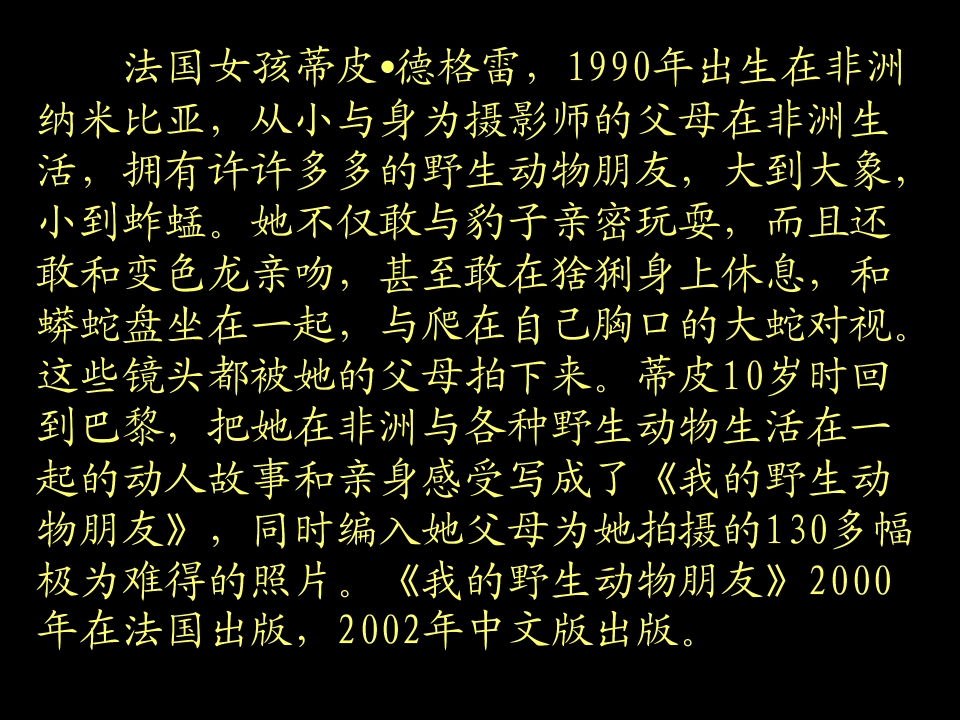 法国女孩蒂皮•德格雷，1990年出生在非洲纳米比亚，从小与身为摄影师的父母在非洲生活，拥有许许多多的野生动物朋友，大到大象，小到蚱蜢。她不仅敢与豹子亲密玩耍，而且还敢和变色龙亲吻，甚至敢在猞猁身上休息，和蟒蛇盘坐在一起，与爬在自己胸口的大蛇对视。这些镜头都被她的父母拍下来。蒂皮10岁时回到巴黎，把她在非洲与各种野生动物生活在一起的动人故事和亲身感受写成了《我的野生动物朋友》，同时编入她父母为她拍摄的130多幅极为难得的照片。《我的野生动物朋友》2000年在法国出版，2002年中文版出版。